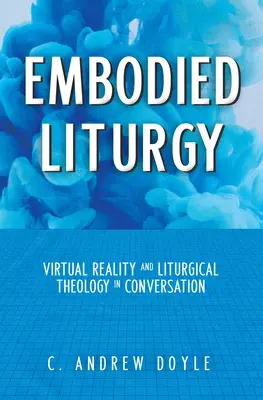 EMBODIED LITURGY

VIRTUAL REALITY AND LITURGICAL THEOLOGY IN CONVERSATION

C. ANDREW DOYLE